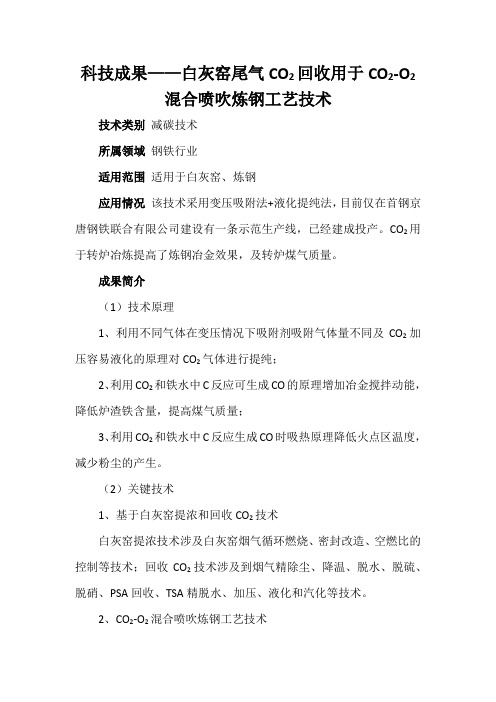 科技成果——白灰窑尾气 $CO_2$ 回收用于 $CO_2$-$O_2$ 混合喷吹炼钢工艺技术

技术类别 减碳技术

所属领域 钢铁行业

适用范围 适用于白灰窑、炼钢

应用情况 该技术采用变压吸附法+液化提纯法，目前仅在首钢京唐钢铁联合有限公司建设有一条示范生产线，已经建成投产。$CO_2$ 用于转炉冶炼提高了炼钢冶金效果，及转炉煤气质量。

成果简介

（1）技术原理

1、利用不同气体在变压情况下吸附剂吸附气体量不同及 $CO_2$ 加压容易液化的原理对 $CO_2$ 气体进行提纯；

2、利用 $CO_2$ 和铁水中 C 反应可生成 CO 的原理增加冶金搅拌动能，降低炉渣铁含量，提高煤气质量；

3、利用 $CO_2$ 和铁水中 C 反应生成 CO 时吸热原理降低火点区温度，减少粉尘的产生。

（2）关键技术

1、基于白灰窑提浓和回收 $CO_2$ 技术

白灰窑提浓技术涉及白灰窑烟气循环燃烧、密封改造、空燃比的控制等技术；回收 $CO_2$ 技术涉及到烟气精除尘、降温、脱水、脱硫、脱硝、PSA 回收、TSA 精脱水、加压、液化和汽化等技术。

2、$CO_2$-$O_2$ 混合喷吹炼钢工艺技术